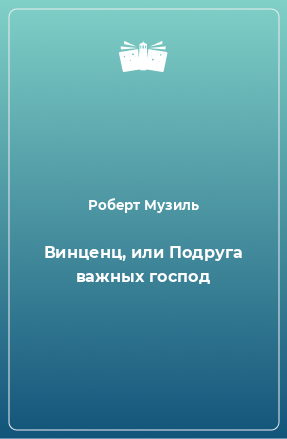 Роберт Музиль

Винценц, или Подруга важных господ